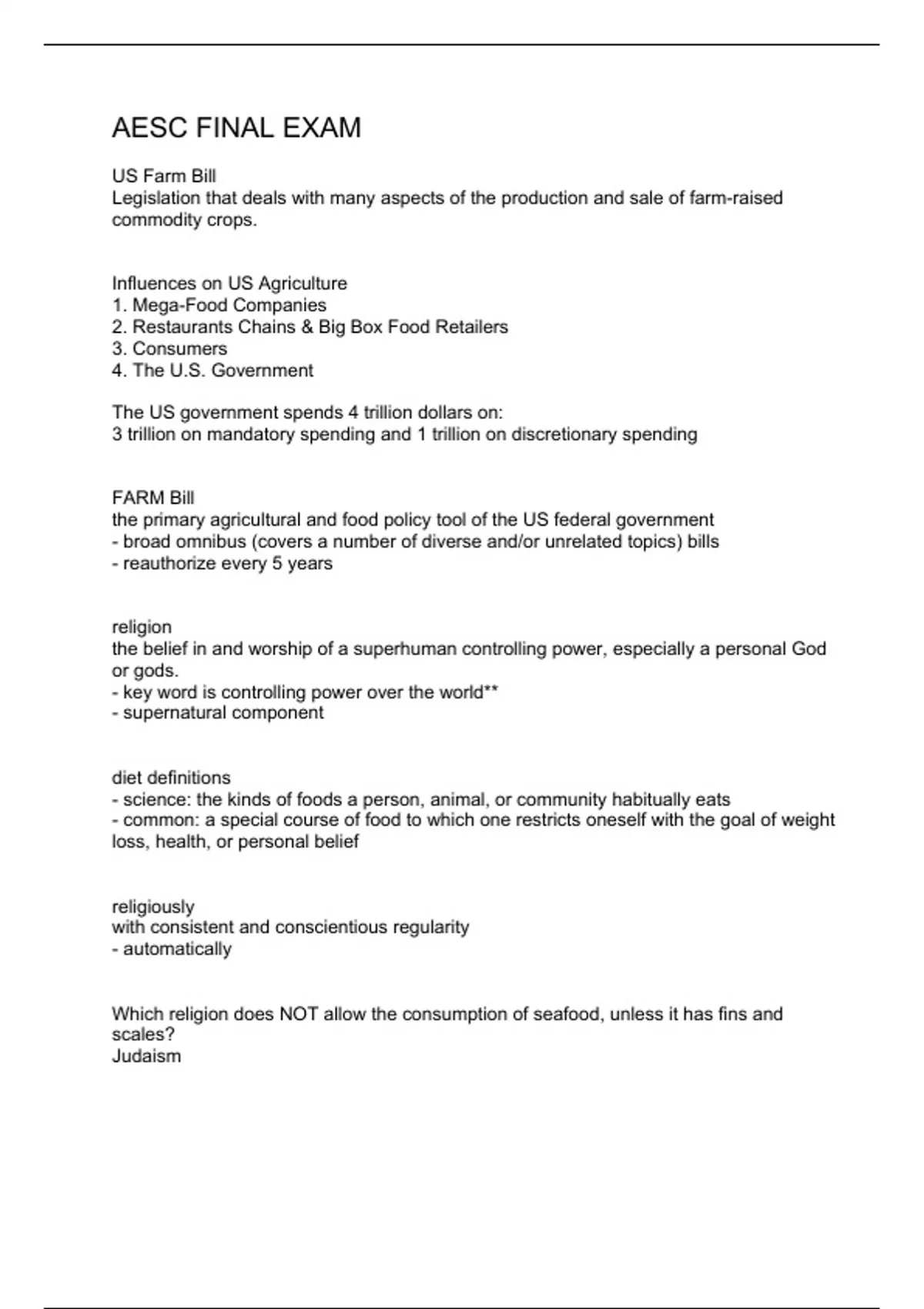 AESC FINAL EXAM

US Farm Bill
Legislation that deals with many aspects of the production and sale of farm-raised commodity crops.

Influences on US Agriculture
1. Mega-Food Companies
2. Restaurants Chains & Big Box Food Retailers
3. Consumers
4. The U.S. Government

The US government spends 4 trillion dollars on:
3 trillion on mandatory spending and 1 trillion on discretionary spending

FARM Bill
the primary agricultural and food policy tool of the US federal government
- broad omnibus (covers a number of diverse and/or unrelated topics) bills
- reauthorize every 5 years

religion
the belief in and worship of a superhuman controlling power, especially a personal God or gods.
- key word is controlling power over the world**
- supernatural component

diet definitions
- science: the kinds of foods a person, animal, or community habitually eats
- common: a special course of food to which one restricts oneself with the goal of weight loss, health, or personal belief

religiously
with consistent and conscientious regularity
- automatically

Which religion does NOT allow the consumption of seafood, unless it has fins and scales?
Judaism